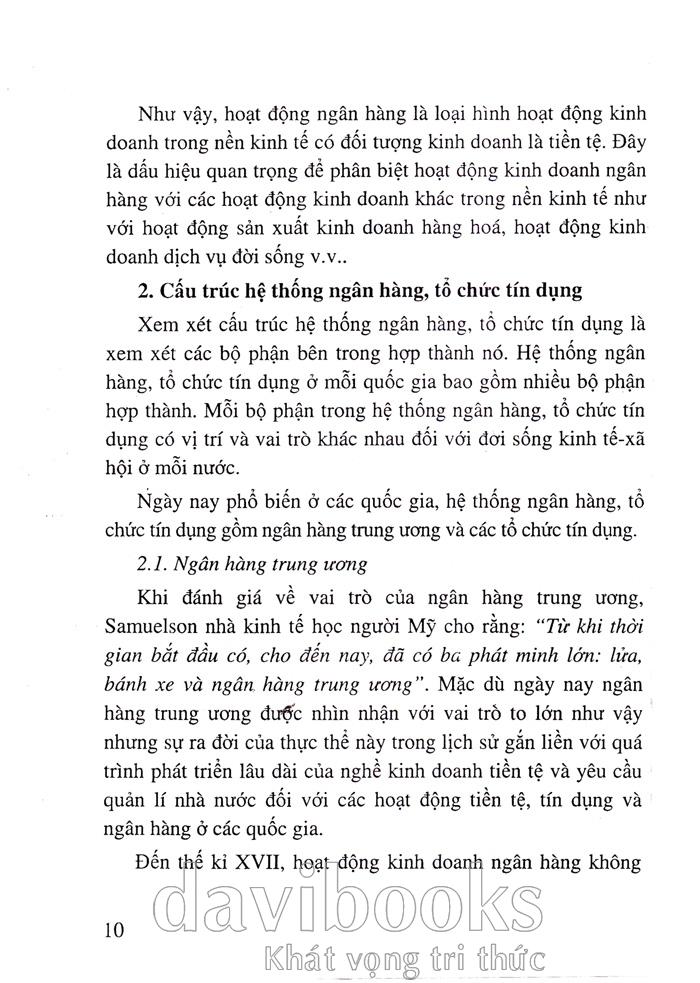 Như vậy, hoạt động ngân hàng là loại hình hoạt động kinh doanh trong nền kinh tế có đối tượng kinh doanh là tiền tệ. Đây là dấu hiệu quan trọng để phân biệt hoạt động kinh doanh ngân hàng với các hoạt động kinh doanh khác trong nền kinh tế như với hoạt động sản xuất kinh doanh hàng hoá, hoạt động kinh doanh dịch vụ đời sống v.v..

2. Cấu trúc hệ thống ngân hàng, tổ chức tín dụng

Xem xét cấu trúc hệ thống ngân hàng, tổ chức tín dụng là xem xét các bộ phận bên trong hợp thành nó. Hệ thống ngân hàng, tổ chức tín dụng ở mỗi quốc gia bao gồm nhiều bộ phận hợp thành. Mỗi bộ phận trong hệ thống ngân hàng, tổ chức tín dụng có vị trí và vai trò khác nhau đối với đơi sống kinh tế-xã hội ở mỗi nước.

Ngày nay phổ biến ở các quốc gia, hệ thống ngân hàng, tổ chức tín dụng gồm ngân hàng trung ương và các tổ chức tín dụng.

2.1. Ngân hàng trung ương

Khi đánh giá về vai trò của ngân hàng trung ương, Samuelson nhà kinh tế học người Mỹ cho rằng: "Từ khi thời gian bắt đầu có, cho đến nay, đã có ba phát minh lớn: lửa, bánh xe và ngân hàng trung ương". Mặc dù ngày nay ngân hàng trung ương được nhìn nhận với vai trò to lớn như vậy nhưng sự ra đời của thực thể này trong lịch sử gắn liền với quá trình phát triển lâu dài của nghề kinh doanh tiền tệ và yêu cầu quản lí nhà nước đối với các hoạt động tiền tệ, tín dụng và ngân hàng ở các quốc gia.

Đến thế kỉ XVII, hoạt động kinh doanh ngân hàng không

10

davibooks
Khát vọng tri thức